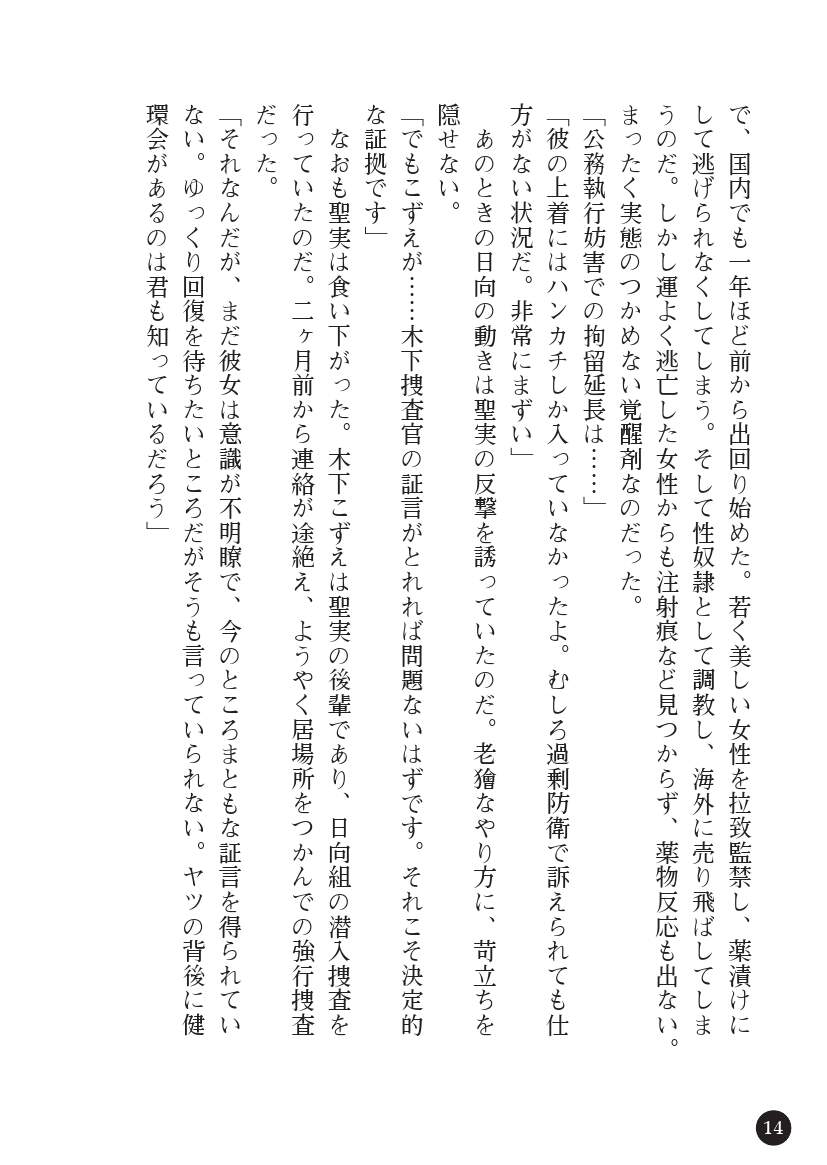 で、国内でも一年ほど前から出回り始めた。若く美しい女性を拉致監禁し、薬漬けにして逃げられなくしてしまう。そして性奴隷として調教し、海外に売り飛ばしてしまうのだ。しかし運よく逃亡した女性からも注射痕など見つからず、薬物反応も出ない。まったく実態のつかめない覚醒剤なのだった。

「公務執行妨害での拘留延長は……」

「彼の上着にはハンカチしか入っていなかったよ。むしろ過剰防衛で訴えられても仕方がない状況だ。非常にまずい」

あのときの日向の動きは聖実の反撃を誘っていたのだ。老獪なやり方に、苛立ちを隠せない。

「でもこずえが……木下捜査官の証言がとれれば問題ないはずです。それこそ決定的な証拠です」

なおも聖実は食い下がった。木下こずえは聖実の後輩であり、日向組の潜入捜査を行っていたのだ。二ヶ月前から連絡が途絶え、ようやく居場所をつかんでの強行捜査だった。

「それなんだが、まだ彼女は意識が不明瞭で、今のところまともな証言を得られていない。ゆっくり回復を待ちたいところだがそうも言っていられない。ヤツの背後に健環会があるのは君も知っているだろう」

14